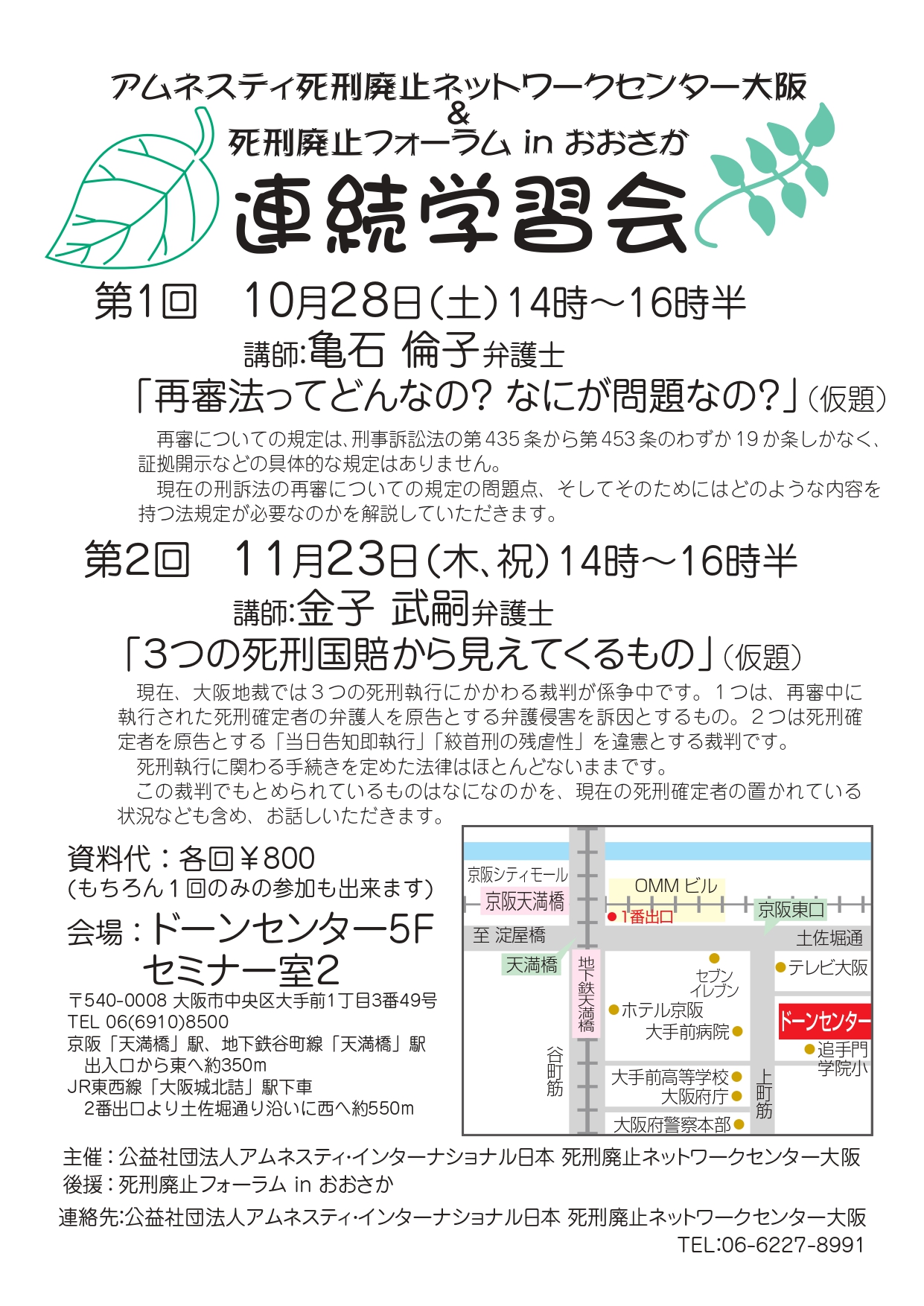 アムネスティ死刑廃止ネットワークセンター大阪
&
死刑廃止フォーラム in おおさか

連続学習会

第1回 10月28日(土)14時～16時半

講師:亀石 倫子弁護士

「再審法ってどんなの? なにが問題なの?」(仮題)

再審についての規定は、刑事訴訟法の第435条から第453条のわずか19か条しかなく、証拠開示などの具体的な規定はありません。

現在の刑訴法の再審についての規定の問題点、そしてそのためにはどのような内容を持つ法規定が必要なのかを解説していただきます。

第2回 11月23日(木､祝)14時～16時半

講師:金子 武嗣弁護士

「3つの死刑国賠から見えてくるもの」(仮題)

現在、大阪地裁では3つの死刑執行にかかわる裁判が係争中です。1つは、再審中に執行された死刑確定者の弁護人を原告とする弁護侵害を訴因とするもの。2つは死刑確定者を原告とする「当日告知即執行」「絞首刑の残虐性」を違憲とする裁判です。

死刑執行に関わる手続きを定めた法律はほとんどないままです。

この裁判でもとめられているものはなになのかを、現在の死刑確定者の置かれている状況なども含め、お話しいただきます。

資料代：各回￥800
(もちろん1回のみの参加も出来ます)

会場：ドーンセンター5F
セミナー室2

〒540-0008 大阪市中央区大手前1丁目3番49号
TEL 06(6910)8500
京阪「天満橋」駅、地下鉄谷町線「天満橋」駅
出入口から東へ約350m
JR東西線「大阪城北詰」駅下車
2番出口より土佐堀通り沿いに西へ約550m

京阪シティモール
京阪天満橋
OMMビル
1番出口
京阪東口
至 淀屋橋
土佐堀通
天満橋
地下鉄天満橋
セブンイレブン
テレビ大阪
ホテル京阪
大手前病院
ドーンセンター
追手門学院小
谷町筋
大手前高等学校
大阪府庁
上町筋
大阪府警察本部

主催：公益社団法人アムネスティ･インターナショナル日本 死刑廃止ネットワークセンター大阪
後援：死刑廃止フォーラム in おおさか

連絡先:公益社団法人アムネスティ･インターナショナル日本 死刑廃止ネットワークセンター大阪
TEL:06-6227-8991